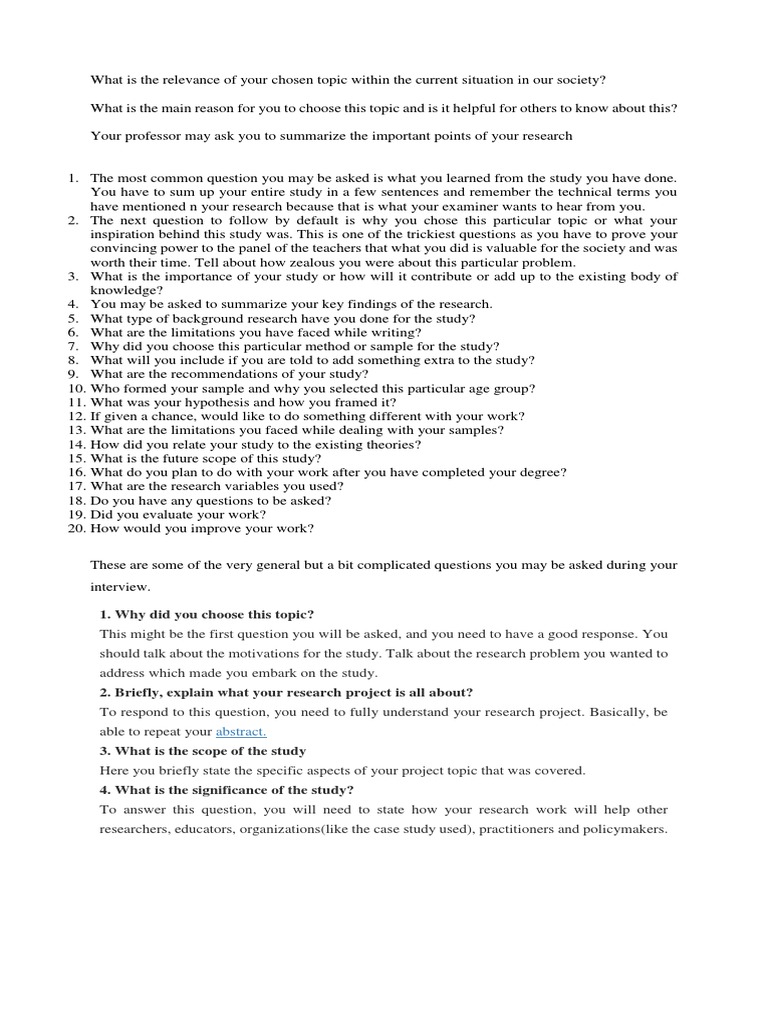 What is the relevance of your chosen topic within the current situation in our society?

What is the main reason for you to choose this topic and is it helpful for others to know about this?

Your professor may ask you to summarize the important points of your research

1. The most common question you may be asked is what you learned from the study you have done. You have to sum up your entire study in a few sentences and remember the technical terms you have mentioned n your research because that is what your examiner wants to hear from you.
2. The next question to follow by default is why you chose this particular topic or what your inspiration behind this study was. This is one of the trickiest questions as you have to prove your convincing power to the panel of the teachers that what you did is valuable for the society and was worth their time. Tell about how zealous you were about this particular problem.
3. What is the importance of your study or how will it contribute or add up to the existing body of knowledge?
4. You may be asked to summarize your key findings of the research.
5. What type of background research have you done for the study?
6. What are the limitations you have faced while writing?
7. Why did you choose this particular method or sample for the study?
8. What will you include if you are told to add something extra to the study?
9. What are the recommendations of your study?
10. Who formed your sample and why you selected this particular age group?
11. What was your hypothesis and how you framed it?
12. If given a chance, would like to do something different with your work?
13. What are the limitations you faced while dealing with your samples?
14. How did you relate your study to the existing theories?
15. What is the future scope of this study?
16. What do you plan to do with your work after you have completed your degree?
17. What are the research variables you used?
18. Do you have any questions to be asked?
19. Did you evaluate your work?
20. How would you improve your work?

These are some of the very general but a bit complicated questions you may be asked during your interview.

1. Why did you choose this topic?
This might be the first question you will be asked, and you need to have a good response. You should talk about the motivations for the study. Talk about the research problem you wanted to address which made you embark on the study.
2. Briefly, explain what your research project is all about?
To respond to this question, you need to fully understand your research project. Basically, be able to repeat your abstract.
3. What is the scope of the study
Here you briefly state the specific aspects of your project topic that was covered.
4. What is the significance of the study?
To answer this question, you will need to state how your research work will help other researchers, educators, organizations(like the case study used), practitioners and policymakers.